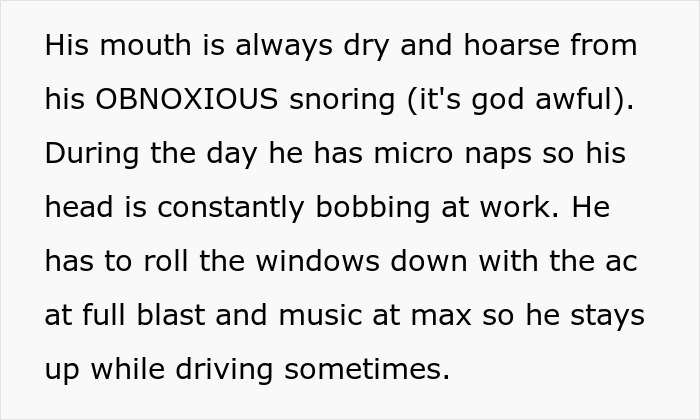 His mouth is always dry and hoarse from his OBNOXIOUS snoring (it's god awful). During the day he has micro naps so his head is constantly bobbing at work. He has to roll the windows down with the ac at full blast and music at max so he stays up while driving sometimes.